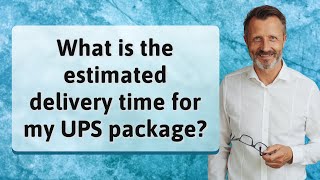 What is the estimated delivery time for my UPS package?